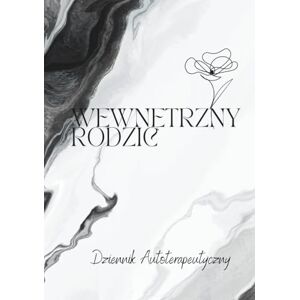 WEWNETRZNY RODZIC

Dziennik Autoterapeutyczny